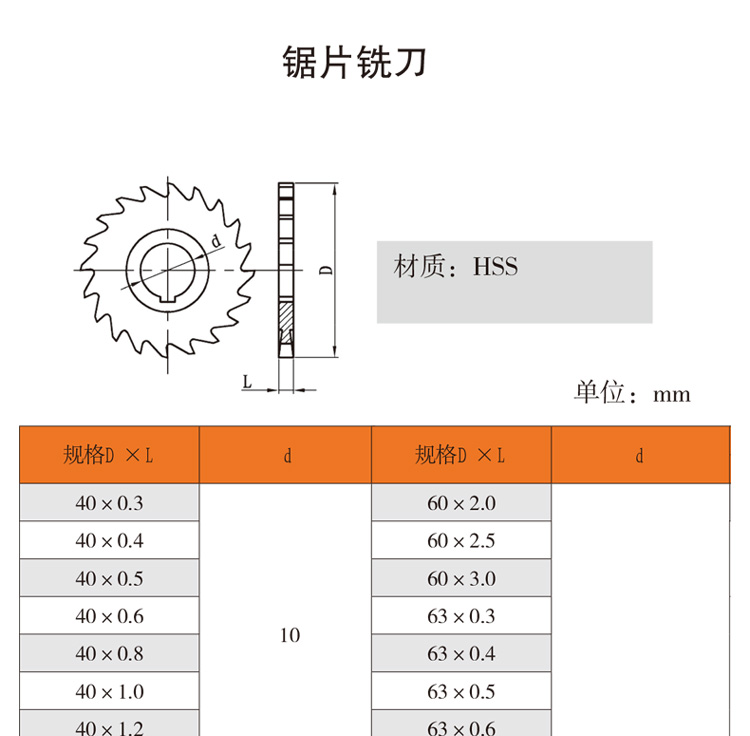 锯片铣刀

d

D

L

材质：HSS

单位：mm

| 规格D ×L | d | 规格D ×L | d |
|---|---|---|---|
| 40 × 0.3 | 10 | 60 × 2.0 | |
| 40 × 0.4 | | 60 × 2.5 | |
| 40 × 0.5 | | 60 × 3.0 | |
| 40 × 0.6 | | 63 × 0.3 | |
| 40 × 0.8 | | 63 × 0.4 | |
| 40 × 1.0 | | 63 × 0.5 | |
| 40 × 1.2 | | 63 × 0.6 | |